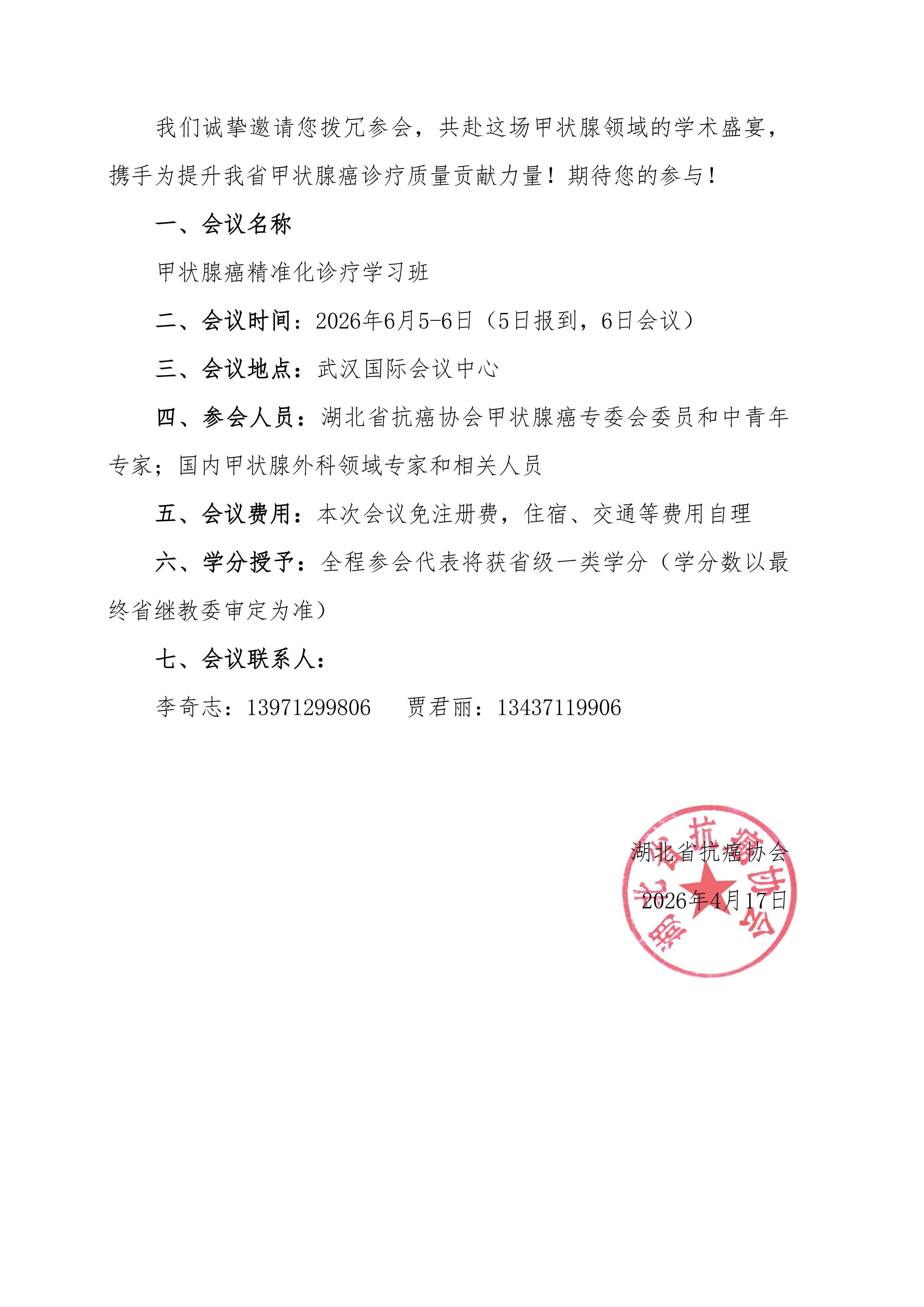 我们诚挚邀请您拨冗参会，共赴这场甲状腺领域的学术盛宴，携手为提升我省甲状腺癌诊疗质量贡献力量！期待您的参与！

一、会议名称

甲状腺癌精准化诊疗学习班

二、会议时间：2026年6月5-6日（5日报到，6日会议）

三、会议地点：武汉国际会议中心

四、参会人员：湖北省抗癌协会甲状腺癌专委会委员和中青年专家；国内甲状腺外科领域专家和相关人员

五、会议费用：本次会议免注册费，住宿、交通等费用自理

六、学分授予：全程参会代表将获省级一类学分（学分数以最终省继教委审定为准）

七、会议联系人：

李奇志：13971299806　　贾君丽：13437119906

湖北省抗癌协会

2026年4月17日

湖北省抗癌协会